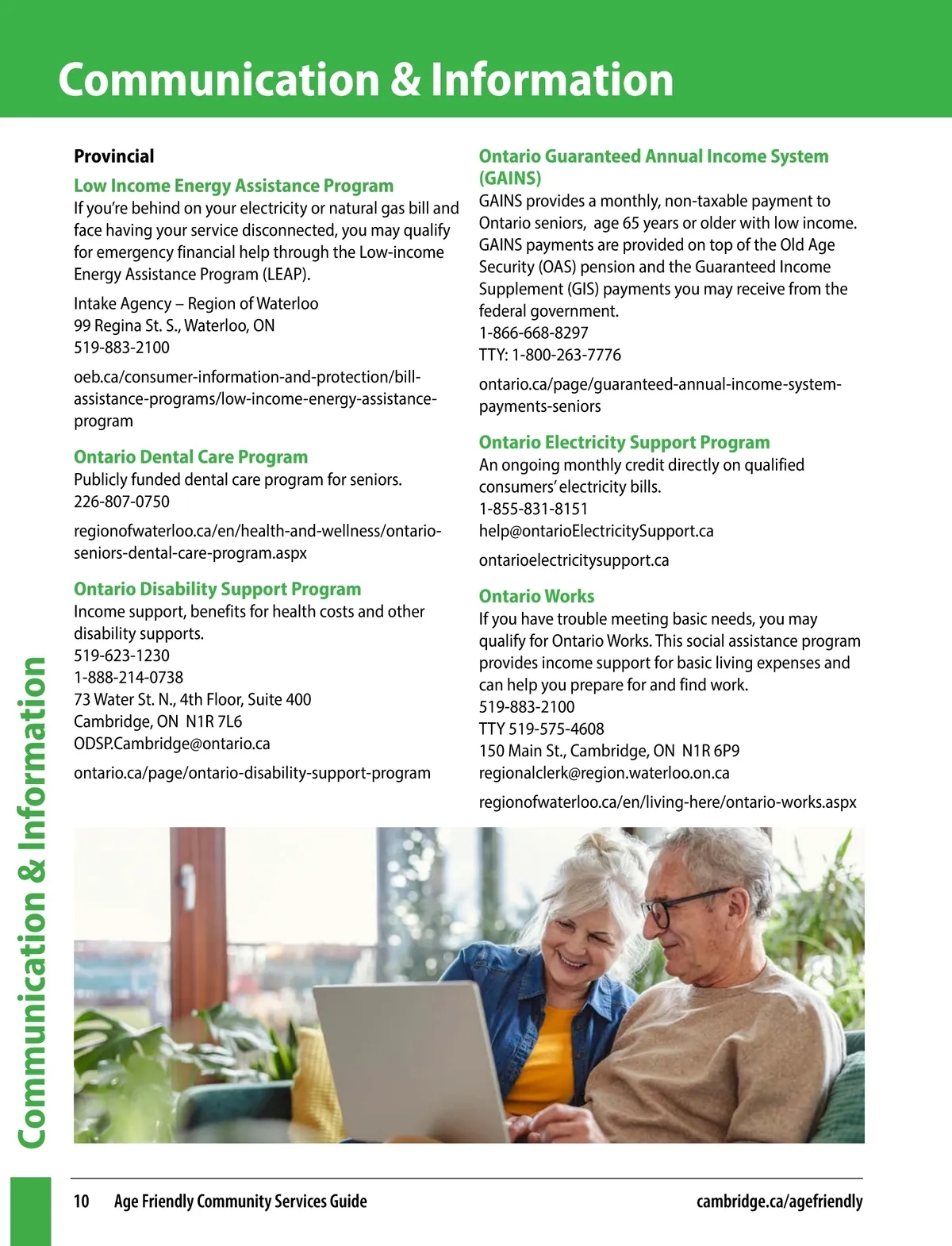 Communication & Information

Provincial

Low Income Energy Assistance Program
If you're behind on your electricity or natural gas bill and face having your service disconnected, you may qualify for emergency financial help through the Low-income Energy Assistance Program (LEAP).

Intake Agency – Region of Waterloo
99 Regina St. S., Waterloo, ON
519-883-2100

oeb.ca/consumer-information-and-protection/bill-assistance-programs/low-income-energy-assistance-program

Ontario Dental Care Program
Publicly funded dental care program for seniors.
226-807-0750

regionofwaterloo.ca/en/health-and-wellness/ontario-seniors-dental-care-program.aspx

Ontario Disability Support Program
Income support, benefits for health costs and other disability supports.
519-623-1230
1-888-214-0738
73 Water St. N., 4th Floor, Suite 400
Cambridge, ON N1R 7L6
ODSP.Cambridge@ontario.ca

ontario.ca/page/ontario-disability-support-program

Ontario Guaranteed Annual Income System (GAINS)
GAINS provides a monthly, non-taxable payment to Ontario seniors, age 65 years or older with low income. GAINS payments are provided on top of the Old Age Security (OAS) pension and the Guaranteed Income Supplement (GIS) payments you may receive from the federal government.
1-866-668-8297
TTY: 1-800-263-7776

ontario.ca/page/guaranteed-annual-income-system-payments-seniors

Ontario Electricity Support Program
An ongoing monthly credit directly on qualified consumers' electricity bills.
1-855-831-8151
help@ontarioElectricitySupport.ca

ontarioelectricitysupport.ca

Ontario Works
If you have trouble meeting basic needs, you may qualify for Ontario Works. This social assistance program provides income support for basic living expenses and can help you prepare for and find work.
519-883-2100
TTY 519-575-4608
150 Main St., Cambridge, ON N1R 6P9
regionalclerk@region.waterloo.on.ca

regionofwaterloo.ca/en/living-here/ontario-works.aspx

Communication & Information

10 Age Friendly Community Services Guide cambridge.ca/agefriendly